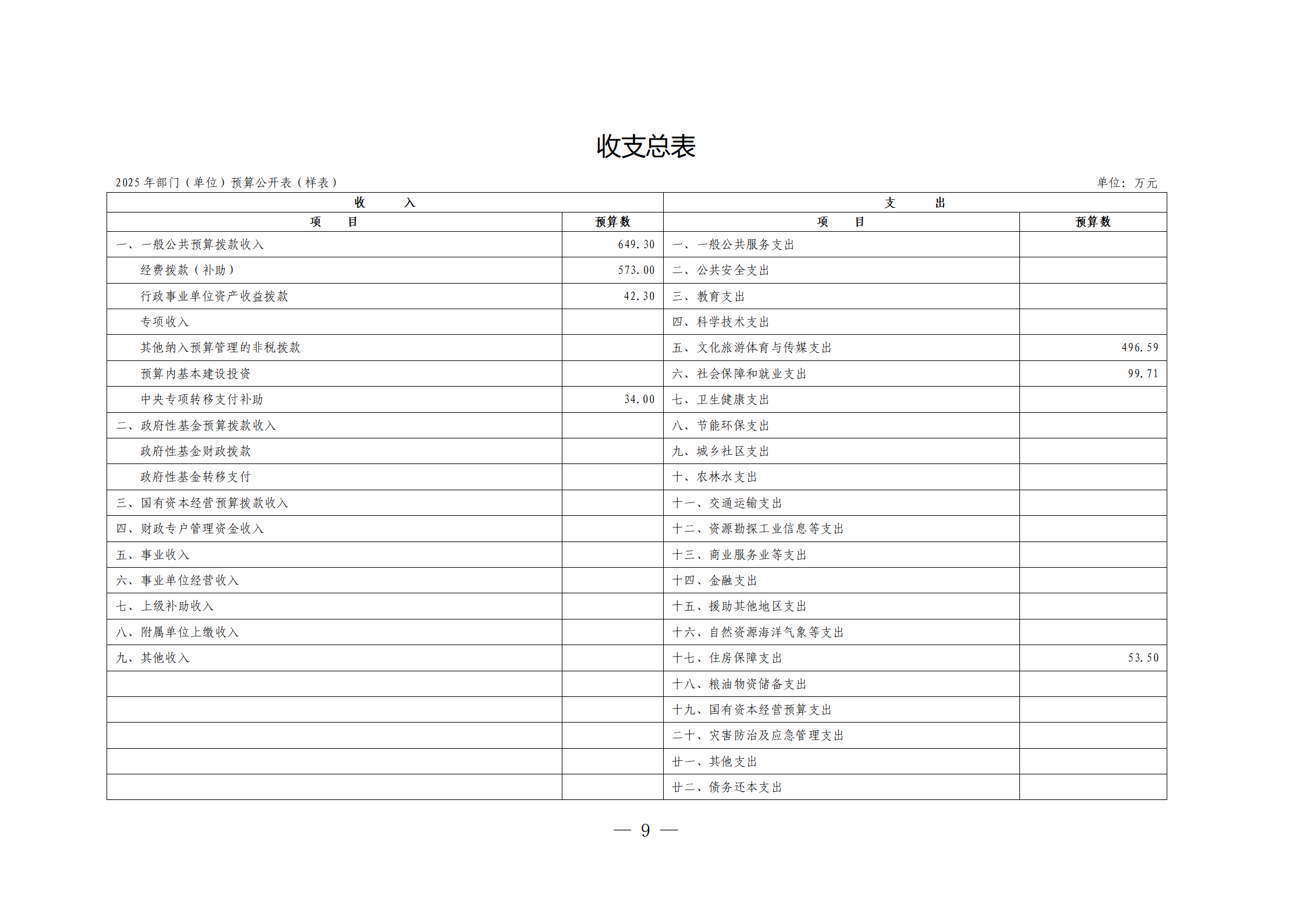 收支总表

2025 年部门（单位）预算公开表（样表）

单位：万元

| 收　　入 | | 支　　出 | |
|---|---|---|---|
| 项　　目 | 预算数 | 项　　目 | 预算数 |
| 一、一般公共预算拨款收入 | 649.30 | 一、一般公共服务支出 | |
| 经费拨款（补助） | 573.00 | 二、公共安全支出 | |
| 行政事业单位资产收益拨款 | 42.30 | 三、教育支出 | |
| 专项收入 | | 四、科学技术支出 | |
| 其他纳入预算管理的非税拨款 | | 五、文化旅游体育与传媒支出 | 496.59 |
| 预算内基本建设投资 | | 六、社会保障和就业支出 | 99.71 |
| 中央专项转移支付补助 | 34.00 | 七、卫生健康支出 | |
| 二、政府性基金预算拨款收入 | | 八、节能环保支出 | |
| 政府性基金财政拨款 | | 九、城乡社区支出 | |
| 政府性基金转移支付 | | 十、农林水支出 | |
| 三、国有资本经营预算拨款收入 | | 十一、交通运输支出 | |
| 四、财政专户管理资金收入 | | 十二、资源勘探工业信息等支出 | |
| 五、事业收入 | | 十三、商业服务业等支出 | |
| 六、事业单位经营收入 | | 十四、金融支出 | |
| 七、上级补助收入 | | 十五、援助其他地区支出 | |
| 八、附属单位上缴收入 | | 十六、自然资源海洋气象等支出 | |
| 九、其他收入 | | 十七、住房保障支出 | 53.50 |
| | | 十八、粮油物资储备支出 | |
| | | 十九、国有资本经营预算支出 | |
| | | 二十、灾害防治及应急管理支出 | |
| | | 廿一、其他支出 | |
| | | 廿二、债务还本支出 | |

— 9 —